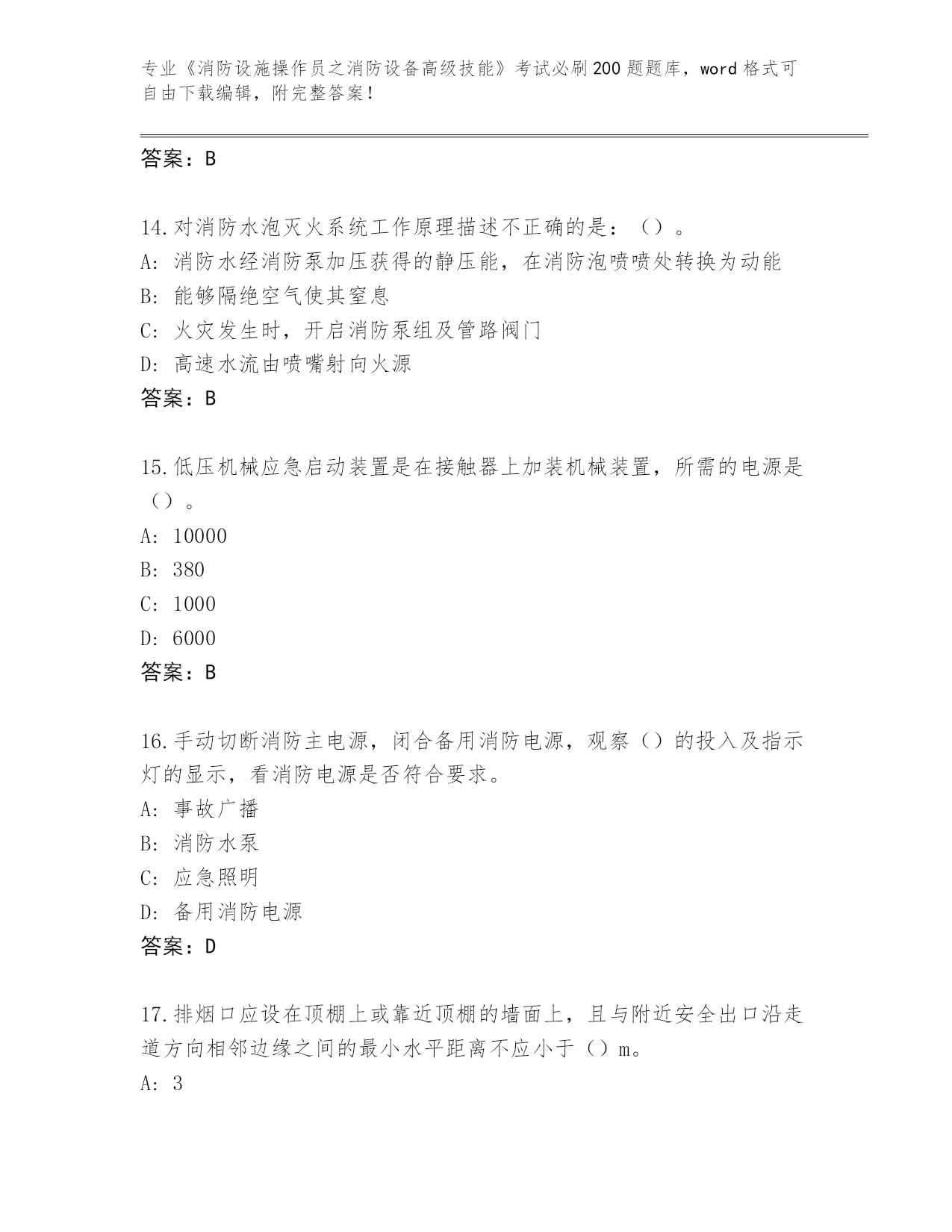 专业《消防设施操作员之消防设备高级技能》考试必刷200题题库，word格式可自由下载编辑，附完整答案！

答案：B

14.对消防水泡灭火系统工作原理描述不正确的是：（）。
A: 消防水经消防泵加压获得的静压能，在消防泡喷喷处转换为动能
B: 能够隔绝空气使其窒息
C: 火灾发生时，开启消防泵组及管路阀门
D: 高速水流由喷嘴射向火源
答案：B

15.低压机械应急启动装置是在接触器上加装机械装置，所需的电源是（）。
A: 10000
B: 380
C: 1000
D: 6000
答案：B

16.手动切断消防主电源，闭合备用消防电源，观察（）的投入及指示灯的显示，看消防电源是否符合要求。
A: 事故广播
B: 消防水泵
C: 应急照明
D: 备用消防电源
答案：D

17.排烟口应设在顶棚上或靠近顶棚的墙面上，且与附近安全出口沿走道方向相邻边缘之间的最小水平距离不应小于（）m。
A: 3